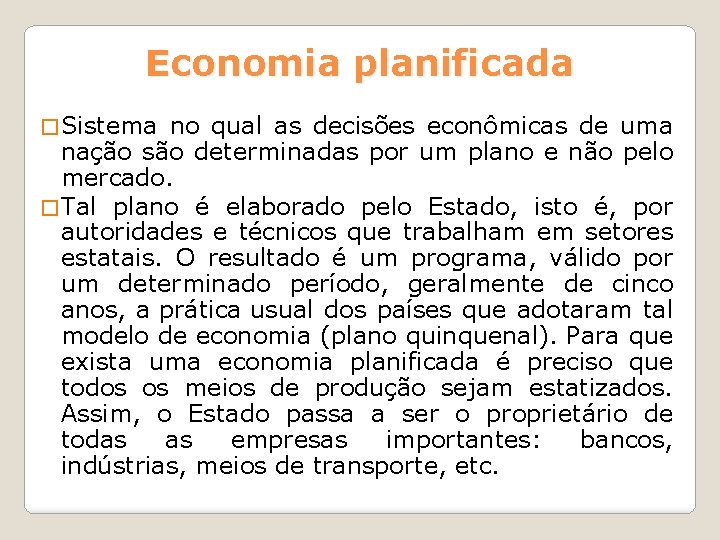 Economia planificada

□ Sistema no qual as decisões econômicas de uma nação são determinadas por um plano e não pelo mercado.

□ Tal plano é elaborado pelo Estado, isto é, por autoridades e técnicos que trabalham em setores estatais. O resultado é um programa, válido por um determinado período, geralmente de cinco anos, a prática usual dos países que adotaram tal modelo de economia (plano quinquenal). Para que exista uma economia planificada é preciso que todos os meios de produção sejam estatizados. Assim, o Estado passa a ser o proprietário de todas as empresas importantes: bancos, indústrias, meios de transporte, etc.